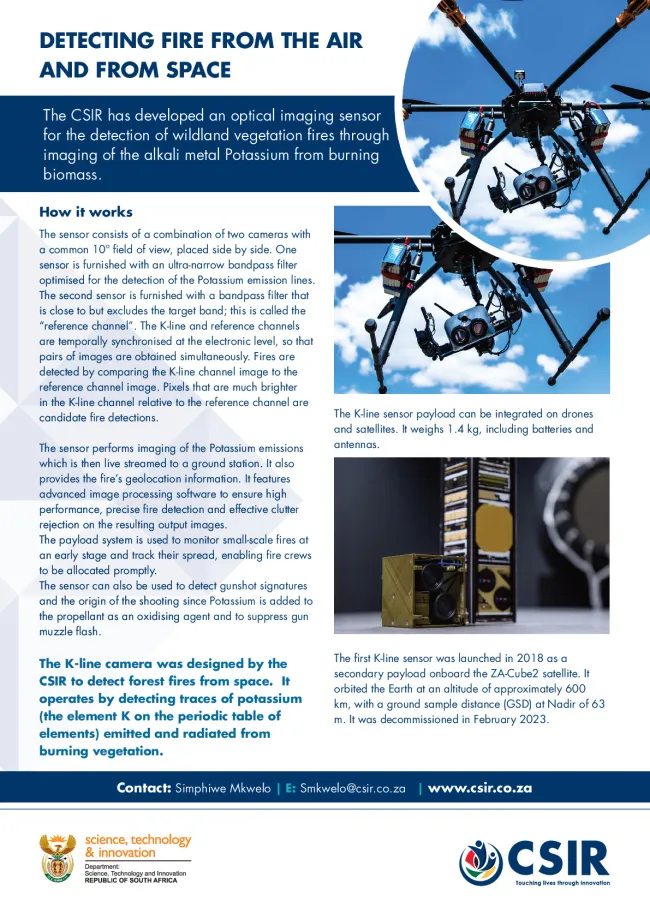 DETECTING FIRE FROM THE AIR AND FROM SPACE

The CSIR has developed an optical imaging sensor for the detection of wildland vegetation fires through imaging of the alkali metal Potassium from burning biomass.

How it works

The sensor consists of a combination of two cameras with a common 10° field of view, placed side by side. One sensor is furnished with an ultra-narrow bandpass filter optimised for the detection of the Potassium emission lines. The second sensor is furnished with a bandpass filter that is close to but excludes the target band; this is called the "reference channel". The K-line and reference channels are temporally synchronised at the electronic level, so that pairs of images are obtained simultaneously. Fires are detected by comparing the K-line channel image to the reference channel image. Pixels that are much brighter in the K-line channel relative to the reference channel are candidate fire detections.

The sensor performs imaging of the Potassium emissions which is then live streamed to a ground station. It also provides the fire's geolocation information. It features advanced image processing software to ensure high performance, precise fire detection and effective clutter rejection on the resulting output images.
The payload system is used to monitor small-scale fires at an early stage and track their spread, enabling fire crews to be allocated promptly.
The sensor can also be used to detect gunshot signatures and the origin of the shooting since Potassium is added to the propellant as an oxidising agent and to suppress gun muzzle flash.

The K-line camera was designed by the CSIR to detect forest fires from space. It operates by detecting traces of potassium (the element K on the periodic table of elements) emitted and radiated from burning vegetation.

The K-line sensor payload can be integrated on drones and satellites. It weighs 1.4 kg, including batteries and antennas.

The first K-line sensor was launched in 2018 as a secondary payload onboard the ZA-Cube2 satellite. It orbited the Earth at an altitude of approximately 600 km, with a ground sample distance (GSD) at Nadir of 63 m. It was decommissioned in February 2023.

Contact: Simphiwe Mkwelo | E: Smkwelo@csir.co.za | www.csir.co.za

science, technology & innovation
Department:
Science, Technology and Innovation
REPUBLIC OF SOUTH AFRICA

CSIR
Touching lives through innovation